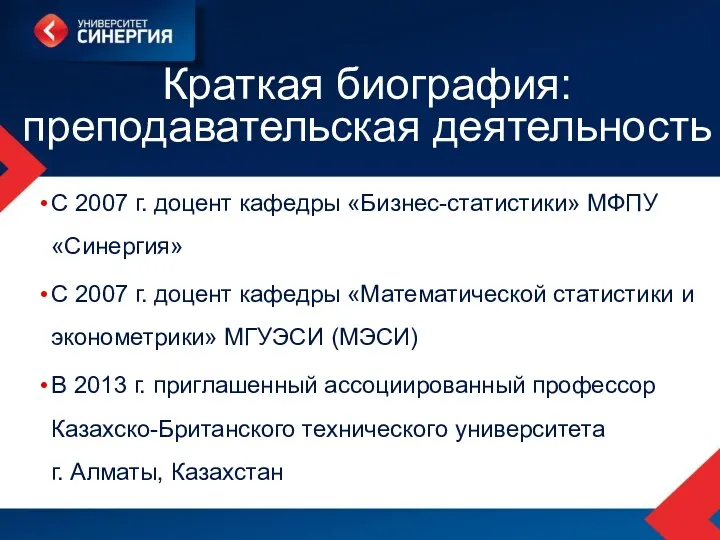 УНИВЕРСИТЕТ
СИНЕРГИЯ

Краткая биография: преподавательская деятельность

• С 2007 г. доцент кафедры «Бизнес-статистики» МФПУ «Синергия»

• С 2007 г. доцент кафедры «Математической статистики и эконометрики» МГУЭСИ (МЭСИ)

• В 2013 г. приглашенный ассоциированный профессор Казахско-Британского технического университета г. Алматы, Казахстан